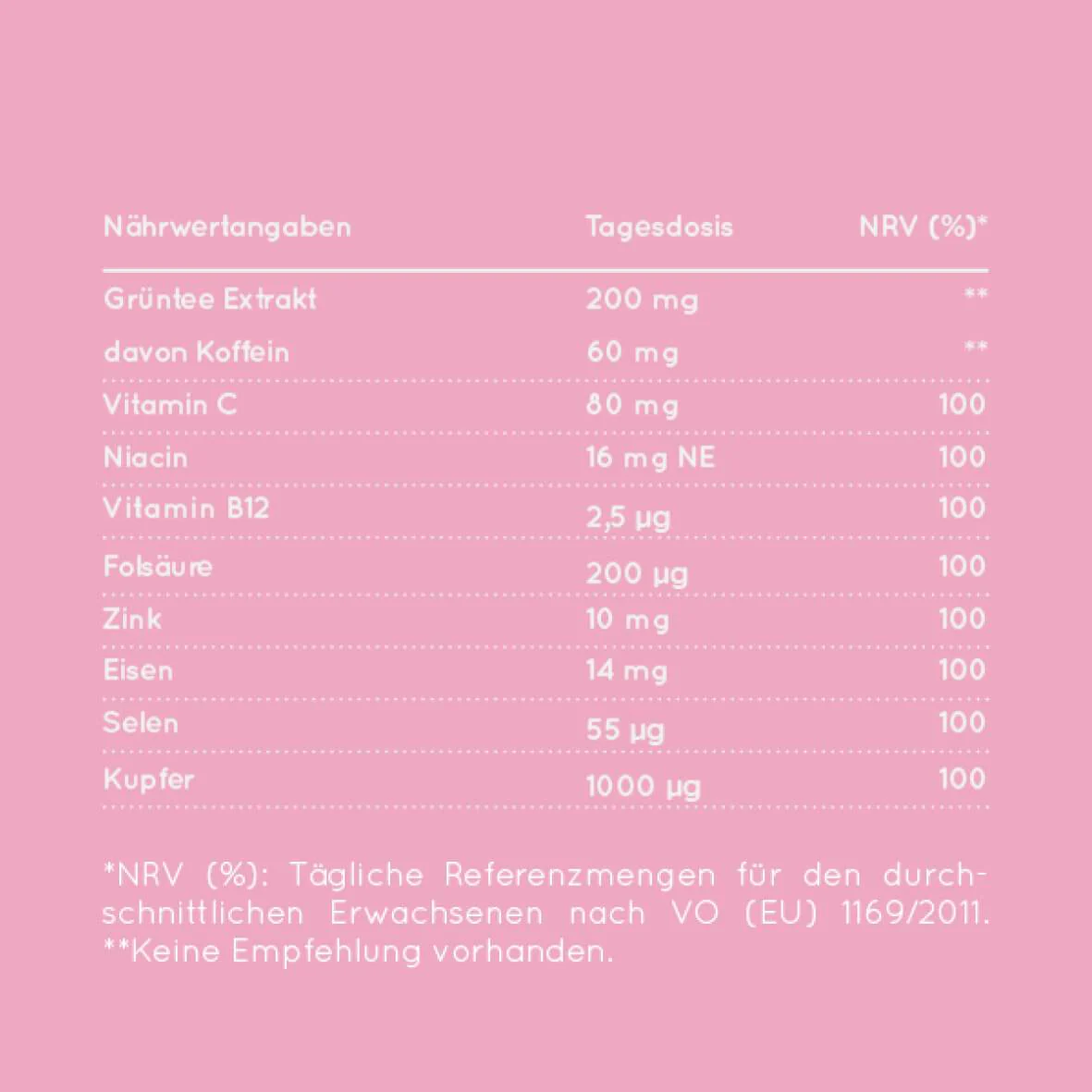 | Nährwertangaben | Tagesdosis | NRV (%)* |
|---|---|---|
| Grüntee Extrakt | 200 mg | ** |
| davon Koffein | 60 mg | ** |
| Vitamin C | 80 mg | 100 |
| Niacin | 16 mg NE | 100 |
| Vitamin B12 | 2,5 µg | 100 |
| Folsäure | 200 µg | 100 |
| Zink | 10 mg | 100 |
| Eisen | 14 mg | 100 |
| Selen | 55 µg | 100 |
| Kupfer | 1000 µg | 100 |

*NRV (%): Tägliche Referenzmengen für den durchschnittlichen Erwachsenen nach VO (EU) 1169/2011.
**Keine Empfehlung vorhanden.